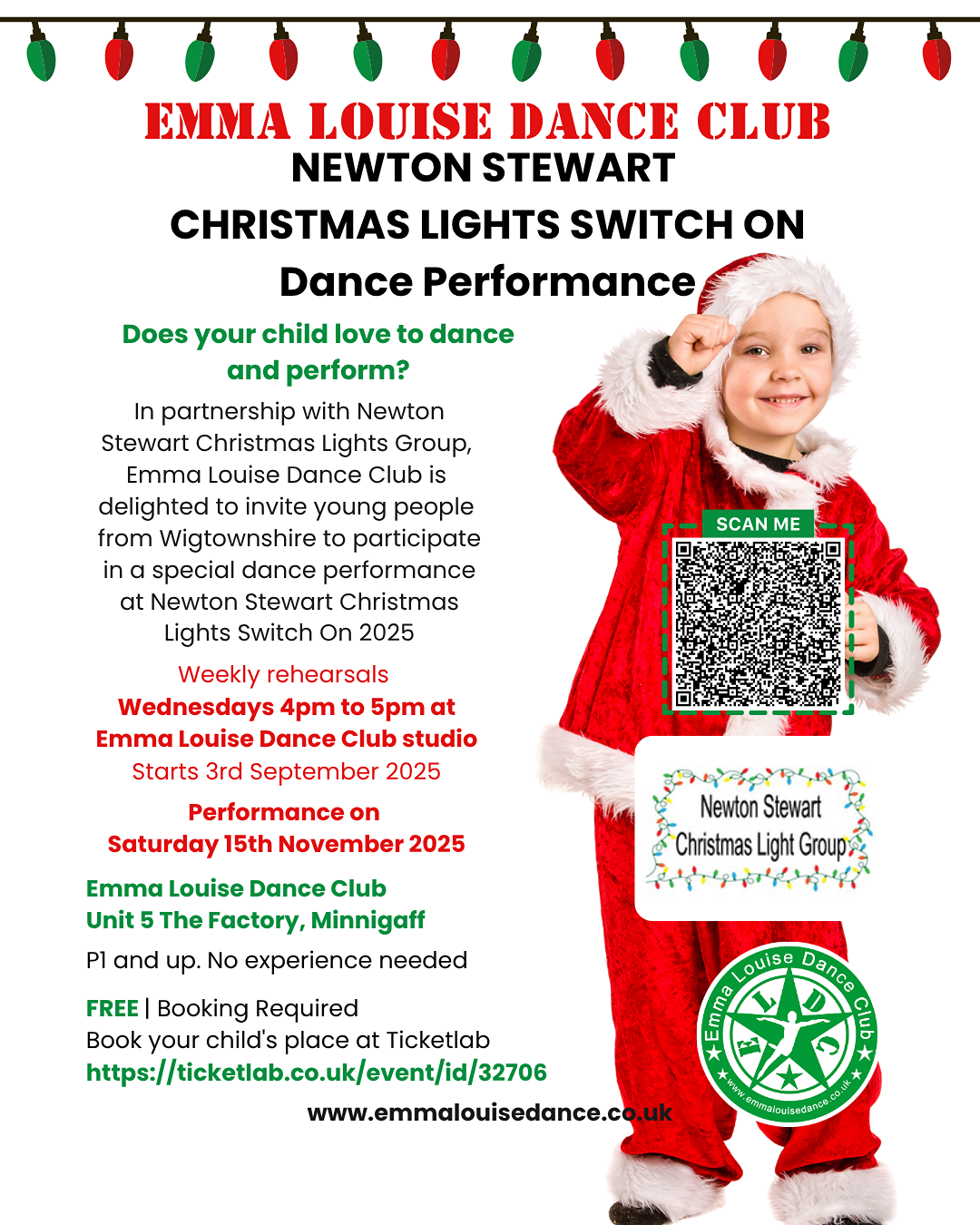 EMMA LOUISE DANCE CLUB
NEWTON STEWART
CHRISTMAS LIGHTS SWITCH ON
Dance Performance

Does your child love to dance and perform?

In partnership with Newton Stewart Christmas Lights Group, Emma Louise Dance Club is delighted to invite young people from Wigtownshire to participate in a special dance performance at Newton Stewart Christmas Lights Switch On 2025

Weekly rehearsals
Wednesdays 4pm to 5pm at Emma Louise Dance Club studio
Starts 3rd September 2025

Performance on
Saturday 15th November 2025

Emma Louise Dance Club
Unit 5 The Factory, Minnigaff

P1 and up. No experience needed

FREE | Booking Required
Book your child's place at Ticketlab
https://ticketlab.co.uk/event/id/32706

www.emmalouisedance.co.uk

SCAN ME

Newton Stewart
Christmas Light Group

Emma Louise Dance Club
E L D C
www.emmalouisedance.co.uk